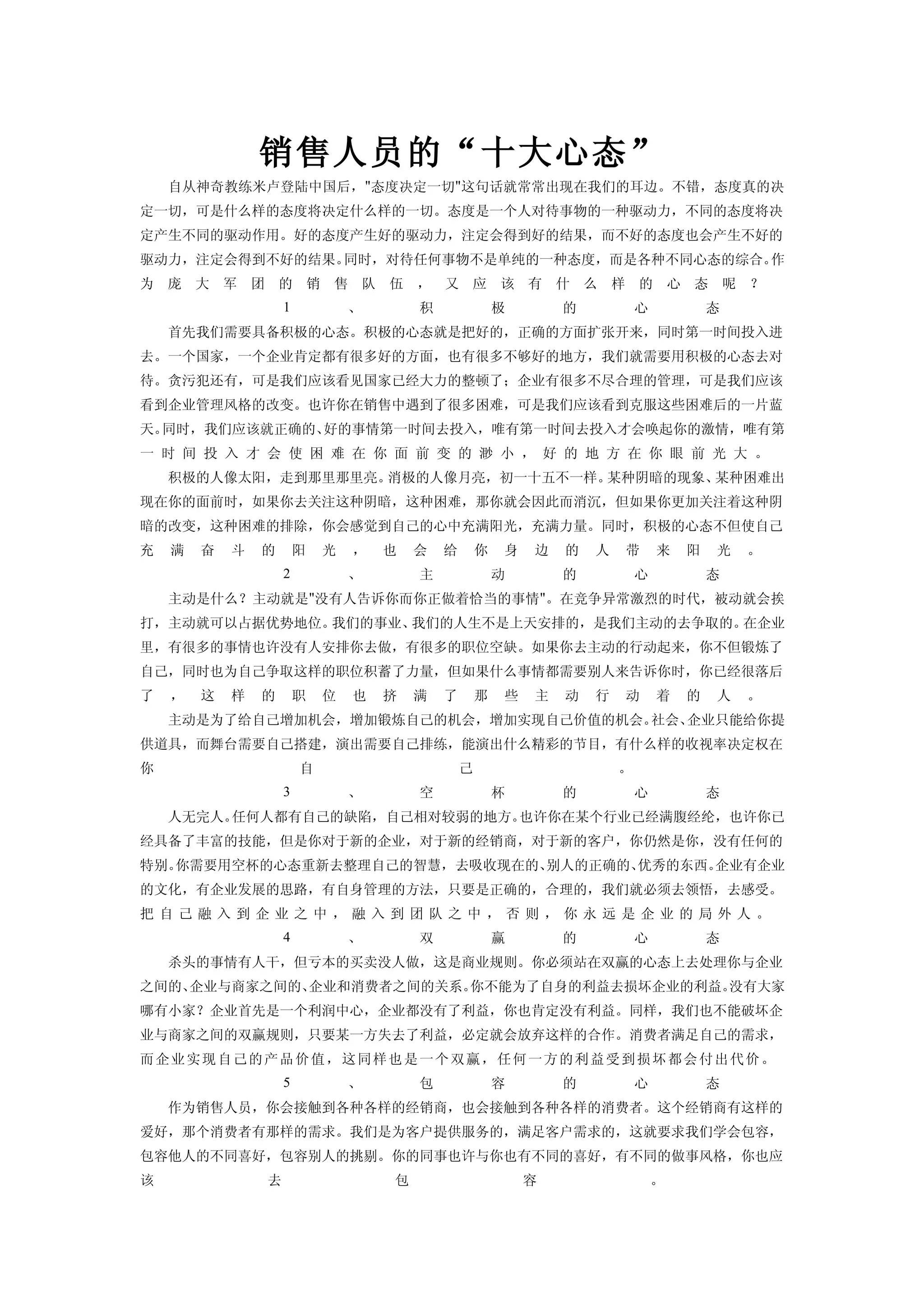 销售人员的“十大心态”

自从神奇教练米卢登陆中国后，"态度决定一切"这句话就常常出现在我们的耳边。不错，态度真的决定一切，可是什么样的态度将决定什么样的一切。态度是一个人对待事物的一种驱动力，不同的态度将决定产生不同的驱动作用。好的态度产生好的驱动力，注定会得到好的结果，而不好的态度也会产生不好的驱动力，注定会得到不好的结果。同时，对待任何事物不是单纯的一种态度，而是各种不同心态的综合。作为庞大军团的销售队伍，又应该有什么样的心态呢？

1、积极的心态

首先我们需要具备积极的心态。积极的心态就是把好的，正确的方面扩张开来，同时第一时间投入进去。一个国家，一个企业肯定都有很多好的方面，也有很多不够好的地方，我们就需要用积极的心态去对待。贪污犯还有，可是我们应该看见国家已经大力的整顿了；企业有很多不尽合理的管理，可是我们应该看到企业管理风格的改变。也许你在销售中遇到了很多困难，可是我们应该看到克服这些困难后的一片蓝天。同时，我们应该就正确的、好的事情第一时间去投入，唯有第一时间去投入才会唤起你的激情，唯有第一时间投入才会使困难在你面前变的渺小，好的地方在你眼前光大。

积极的人像太阳，走到那里那里亮。消极的人像月亮，初一十五不一样。某种阴暗的现象、某种困难出现在你的面前时，如果你去关注这种阴暗，这种困难，那你就会因此而消沉，但如果你更加关注着这种阴暗的改变，这种困难的排除，你会感觉到自己的心中充满阳光，充满力量。同时，积极的心态不但使自己充满奋斗的阳光，也会给你身边的人带来阳光。

2、主动的心态

主动是什么？主动就是"没有人告诉你而你正做着恰当的事情"。在竞争异常激烈的时代，被动就会挨打，主动就可以占据优势地位。我们的事业、我们的人生不是上天安排的，是我们主动的去争取的。在企业里，有很多的事情也许没有人安排你去做，有很多的职位空缺。如果你去主动的行动起来，你不但锻炼了自己，同时也为自己争取这样的职位积蓄了力量，但如果什么事情都需要别人来告诉你时，你已经很落后了，这样的职位也挤满了那些主动行动着的人。

主动是为了给自己增加机会，增加锻炼自己的机会，增加实现自己价值的机会。社会、企业只能给你提供道具，而舞台需要自己搭建，演出需要自己排练，能演出什么精彩的节目，有什么样的收视率决定权在你自己。

3、空杯的心态

人无完人。任何人都有自己的缺陷，自己相对较弱的地方。也许你在某个行业已经满腹经纶，也许你已经具备了丰富的技能，但是你对于新的企业，对于新的经销商，对于新的客户，你仍然是你，没有任何的特别。你需要用空杯的心态重新去整理自己的智慧，去吸收现在的、别人的正确的、优秀的东西。企业有企业的文化，有企业发展的思路，有自身管理的方法，只要是正确的，合理的，我们就必须去领悟，去感受。把自己融入到企业之中，融入到团队之中，否则，你永远是企业的局外人。

4、双赢的心态

杀头的事情有人干，但亏本的买卖没人做，这是商业规则。你必须站在双赢的心态上去处理你与企业之间的、企业与商家之间的、企业和消费者之间的关系。你不能为了自身的利益去损坏企业的利益。没有大家哪有小家？企业首先是一个利润中心，企业都没有了利益，你也肯定没有利益。同样，我们也不能破坏企业与商家之间的双赢规则，只要某一方失去了利益，必定就会放弃这样的合作。消费者满足自己的需求，而企业实现自己的产品价值，这同样也是一个双赢，任何一方的利益受到损坏都会付出代价。

5、包容的心态

作为销售人员，你会接触到各种各样的经销商，也会接触到各种各样的消费者。这个经销商有这样的爱好，那个消费者有那样的需求。我们是为客户提供服务的，满足客户需求的，这就要求我们学会包容，包容他人的不同喜好，包容别人的挑剔。你的同事也许与你也有不同的喜好，有不同的做事风格，你也应该去包容。